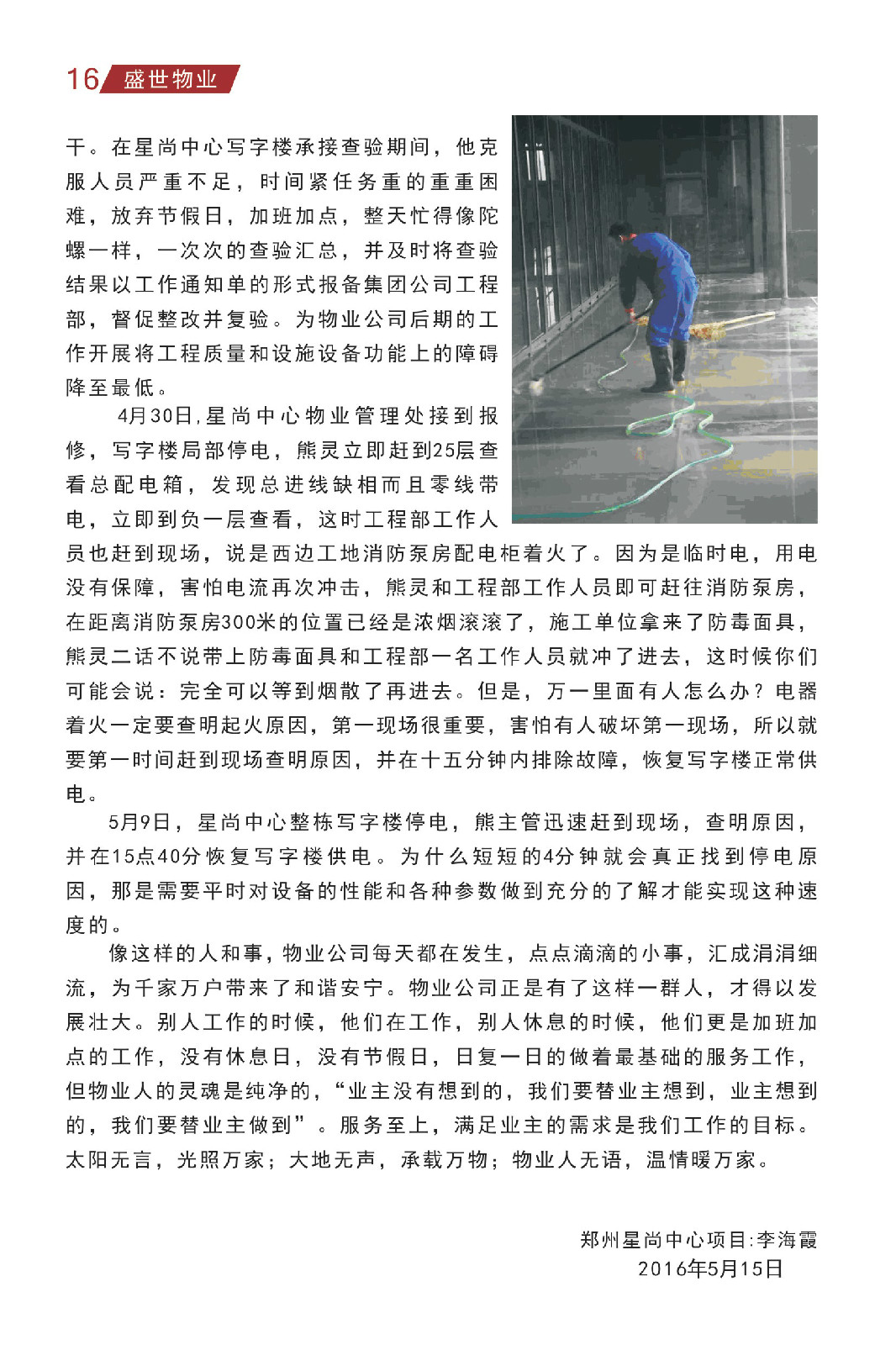 16 盛世物业

干。在星尚中心写字楼承接查验期间，他克服人员严重不足，时间紧任务重的重重困难，放弃节假日，加班加点，整天忙得像陀螺一样，一次次的查验汇总，并及时将查验结果以工作通知单的形式报备集团公司工程部，督促整改并复验。为物业公司后期的工作开展将工程质量和设施设备功能上的障碍降至最低。

4月30日，星尚中心物业管理处接到报修，写字楼局部停电，熊灵立即赶到25层查看总配电箱，发现总进线缺相而且零线带电，立即到负一层查看，这时工程部工作人员也赶到现场，说是西边工地消防泵房配电柜着火了。因为是临时电，用电没有保障，害怕电流再次冲击，熊灵和工程部工作人员即可赶往消防泵房，在距离消防泵房300米的位置已经是浓烟滚滚了，施工单位拿来了防毒面具，熊灵二话不说带上防毒面具和工程部一名工作人员就冲了进去，这时候你们可能会说：完全可以等到烟散了再进去。但是，万一里面有人怎么办？电器着火一定要查明起火原因，第一现场很重要，害怕有人破坏第一现场，所以就要第一时间赶到现场查明原因，并在十五分钟内排除故障，恢复写字楼正常供电。

5月9日，星尚中心整栋写字楼停电，熊主管迅速赶到现场，查明原因，并在15点40分恢复写字楼供电。为什么短短的4分钟就会真正找到停电原因，那是需要平时对设备的性能和各种参数做到充分的了解才能实现这种速度的。

像这样的人和事，物业公司每天都在发生，点点滴滴的小事，汇成涓涓细流，为千家万户带来了和谐安宁。物业公司正是有了这样一群人，才得以发展壮大。别人工作的时候，他们在工作，别人休息的时候，他们更是加班加点的工作，没有休息日，没有节假日，日复一日的做着最基础的服务工作，但物业人的灵魂是纯净的，“业主没有想到的，我们要替业主想到，业主想到的，我们要替业主做到”。服务至上，满足业主的需求是我们工作的目标。太阳无言，光照万家；大地无声，承载万物；物业人无语，温情暖万家。

郑州星尚中心项目:李海霞
2016年5月15日